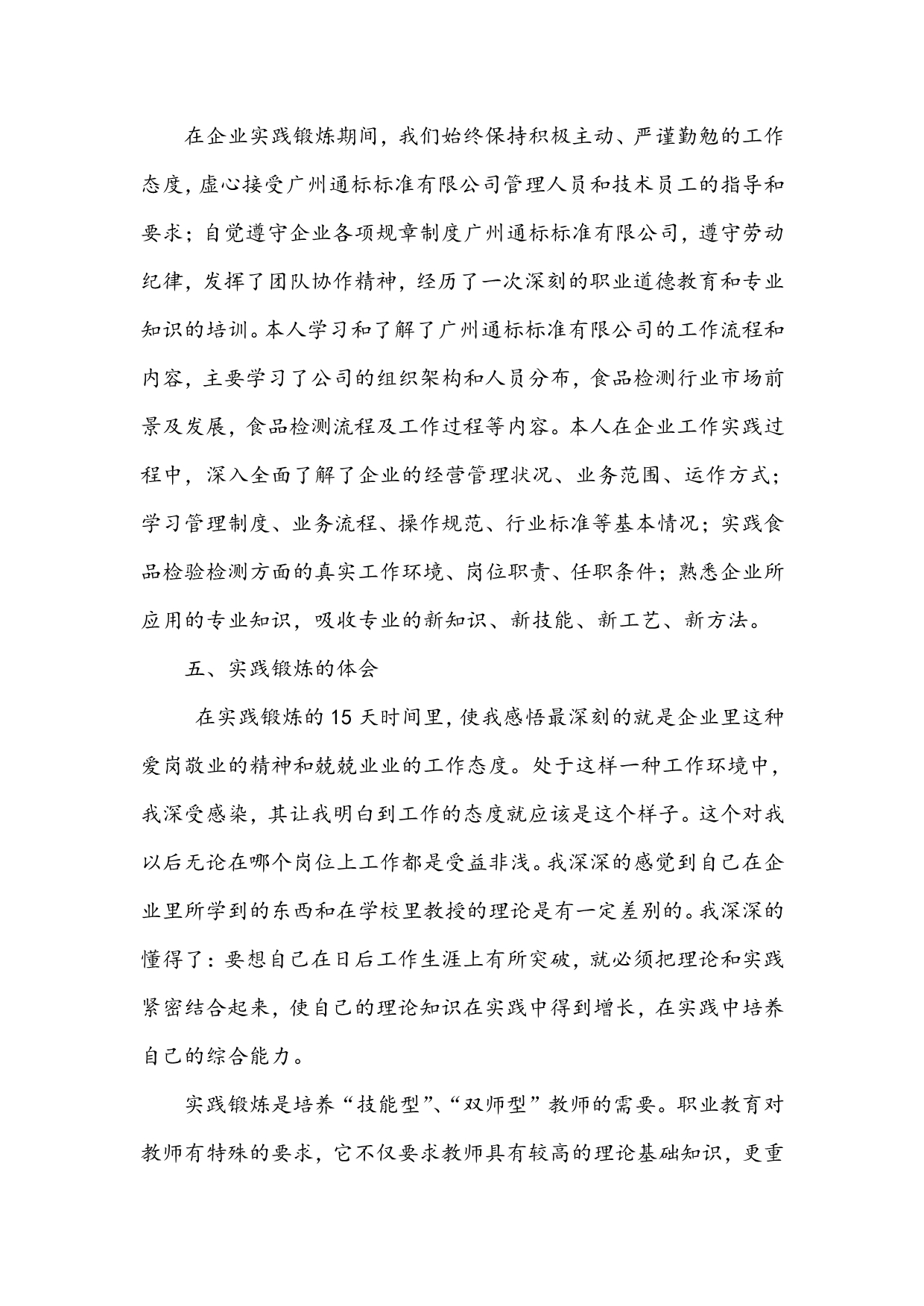 在企业实践锻炼期间，我们始终保持积极主动、严谨勤勉的工作态度，虚心接受广州通标标准有限公司管理人员和技术员工的指导和要求；自觉遵守企业各项规章制度广州通标标准有限公司，遵守劳动纪律，发挥了团队协作精神，经历了一次深刻的职业道德教育和专业知识的培训。本人学习和了解了广州通标标准有限公司的工作流程和内容，主要学习了公司的组织架构和人员分布，食品检测行业市场前景及发展，食品检测流程及工作过程等内容。本人在企业工作实践过程中，深入全面了解了企业的经营管理状况、业务范围、运作方式；学习管理制度、业务流程、操作规范、行业标准等基本情况；实践食品检验检测方面的真实工作环境、岗位职责、任职条件；熟悉企业所应用的专业知识，吸收专业的新知识、新技能、新工艺、新方法。

五、实践锻炼的体会

在实践锻炼的 15 天时间里，使我感悟最深刻的就是企业里这种爱岗敬业的精神和兢兢业业的工作态度。处于这样一种工作环境中，我深受感染，其让我明白到工作的态度就应该是这个样子。这个对我以后无论在哪个岗位上工作都是受益非浅。我深深的感觉到自己在企业里所学到的东西和在学校里教授的理论是有一定差别的。我深深的懂得了：要想自己在日后工作生涯上有所突破，就必须把理论和实践紧密结合起来，使自己的理论知识在实践中得到增长，在实践中培养自己的综合能力。

实践锻炼是培养“技能型”、“双师型”教师的需要。职业教育对教师有特殊的要求，它不仅要求教师具有较高的理论基础知识，更重